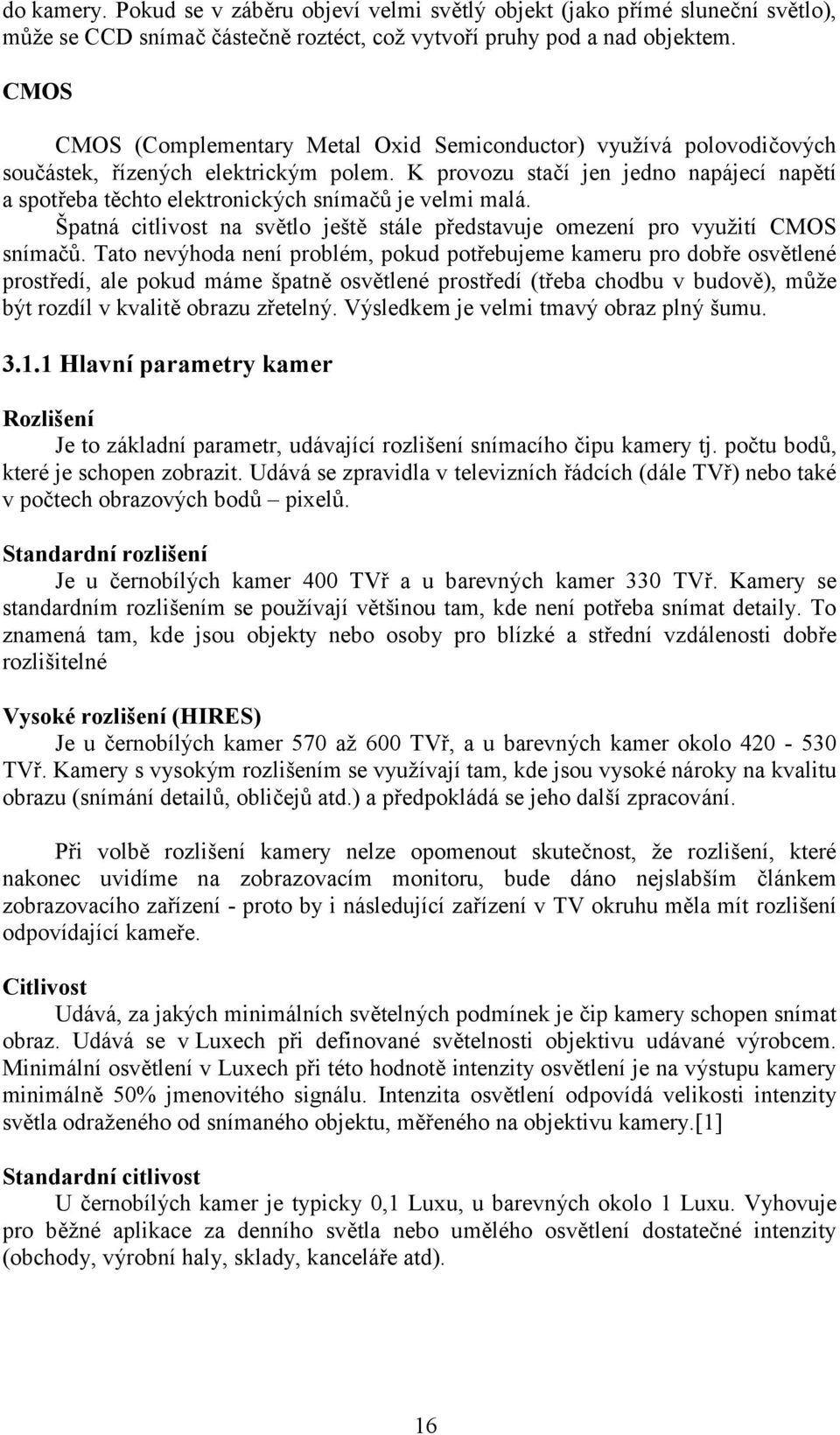 do kamery. Pokud se v záběru objeví velmi světlý objekt (jako přímé sluneční světlo), může se CCD snímač částečně roztéct, což vytvoří pruhy pod a nad objektem.

CMOS

CMOS (Complementary Metal Oxid Semiconductor) využívá polovodičových součástek, řízených elektrickým polem. K provozu stačí jen jedno napájecí napětí a spotřeba těchto elektronických snímačů je velmi malá.

Špatná citlivost na světlo ještě stále představuje omezení pro využití CMOS snímačů. Tato nevýhoda není problém, pokud potřebujeme kameru pro dobře osvětlené prostředí, ale pokud máme špatně osvětlené prostředí (třeba chodbu v budově), může být rozdíl v kvalitě obrazu zřetelný. Výsledkem je velmi tmavý obraz plný šumu.

3.1.1 Hlavní parametry kamer

Rozlišení

Je to základní parametr, udávající rozlišení snímacího čipu kamery tj. počtu bodů, které je schopen zobrazit. Udává se zpravidla v televizních řádcích (dále TVř) nebo také v počtech obrazových bodů – pixelů.

Standardní rozlišení

Je u černobílých kamer 400 TVř a u barevných kamer 330 TVř. Kamery se standardním rozlišením se používají většinou tam, kde není potřeba snímat detaily. To znamená tam, kde jsou objekty nebo osoby pro blízké a střední vzdálenosti dobře rozlišitelné

Vysoké rozlišení (HIRES)

Je u černobílých kamer 570 až 600 TVř, a u barevných kamer okolo 420 - 530 TVř. Kamery s vysokým rozlišením se využívají tam, kde jsou vysoké nároky na kvalitu obrazu (snímání detailů, obličejů atd.) a předpokládá se jeho další zpracování.

Při volbě rozlišení kamery nelze opomenout skutečnost, že rozlišení, které nakonec uvidíme na zobrazovacím monitoru, bude dáno nejslabším článkem zobrazovacího zařízení - proto by i následující zařízení v TV okruhu měla mít rozlišení odpovídající kameře.

Citlivost

Udává, za jakých minimálních světelných podmínek je čip kamery schopen snímat obraz. Udává se v Luxech při definované světelnosti objektivu udávané výrobcem. Minimální osvětlení v Luxech při této hodnotě intenzity osvětlení je na výstupu kamery minimálně 50% jmenovitého signálu. Intenzita osvětlení odpovídá velikosti intenzity světla odraženého od snímaného objektu, měřeného na objektivu kamery.[1]

Standardní citlivost

U černobílých kamer je typicky 0,1 Luxu, u barevných okolo 1 Luxu. Vyhovuje pro běžné aplikace za denního světla nebo umělého osvětlení dostatečné intenzity (obchody, výrobní haly, sklady, kanceláře atd).

16